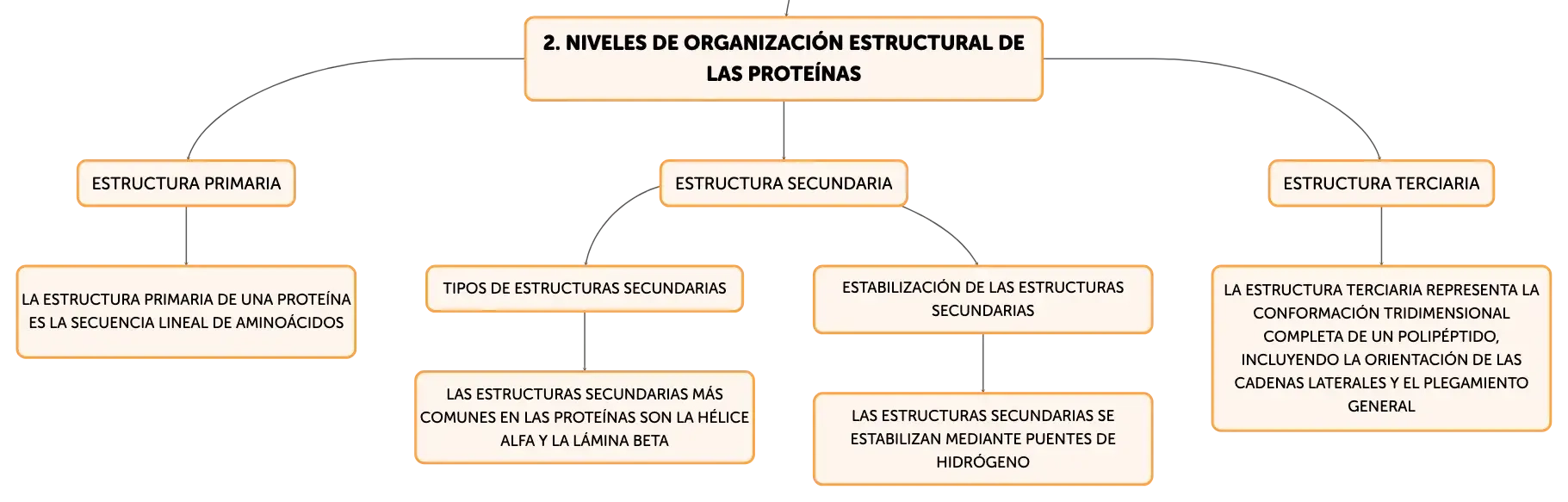 2. NIVELES DE ORGANIZACIÓN ESTRUCTURAL DE LAS PROTEÍNAS

ESTRUCTURA PRIMARIA

LA ESTRUCTURA PRIMARIA DE UNA PROTEÍNA ES LA SECUENCIA LINEAL DE AMINOÁCIDOS

ESTRUCTURA SECUNDARIA

TIPOS DE ESTRUCTURAS SECUNDARIAS

LAS ESTRUCTURAS SECUNDARIAS MÁS COMUNES EN LAS PROTEÍNAS SON LA HÉLICE ALFA Y LA LÁMINA BETA

ESTABILIZACIÓN DE LAS ESTRUCTURAS SECUNDARIAS

LAS ESTRUCTURAS SECUNDARIAS SE ESTABILIZAN MEDIANTE PUENTES DE HIDRÓGENO

ESTRUCTURA TERCIARIA

LA ESTRUCTURA TERCIARIA REPRESENTA LA CONFORMACIÓN TRIDIMENSIONAL COMPLETA DE UN POLIPÉPTIDO, INCLUYENDO LA ORIENTACIÓN DE LAS CADENAS LATERALES Y EL PLEGAMIENTO GENERAL